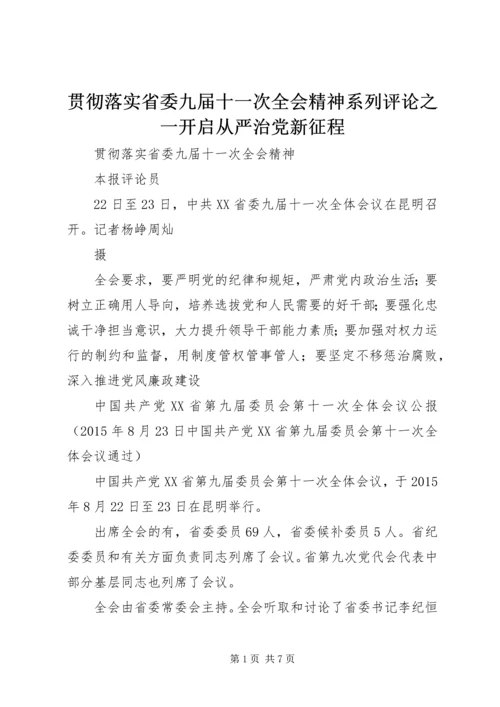 贯彻落实省委九届十一次全会精神系列评论之一开启从严治党新征程

贯彻落实省委九届十一次全会精神

本报评论员

22日至23日，中共XX省委九届十一次全体会议在昆明召开。记者杨峥周灿

摄

全会要求，要严明党的纪律和规矩，严肃党内政治生活；要树立正确用人导向，培养选拔党和人民需要的好干部；要强化忠诚干净担当意识，大力提升领导干部能力素质；要加强对权力运行的制约和监督，用制度管权管事管人；要坚定不移惩治腐败，深入推进党风廉政建设

中国共产党XX省第九届委员会第十一次全体会议公报（2015年8月23日中国共产党XX省第九届委员会第十一次全体会议通过）

中国共产党XX省第九届委员会第十一次全体会议，于2015年8月22日至23日在昆明举行。

出席全会的有，省委委员69人，省委候补委员5人。省纪委委员和有关方面负责同志列席了会议。省第九次党代会代表中部分基层同志也列席了会议。

全会由省委常委会主持。全会听取和讨论了省委书记李纪恒

第1页 共7页